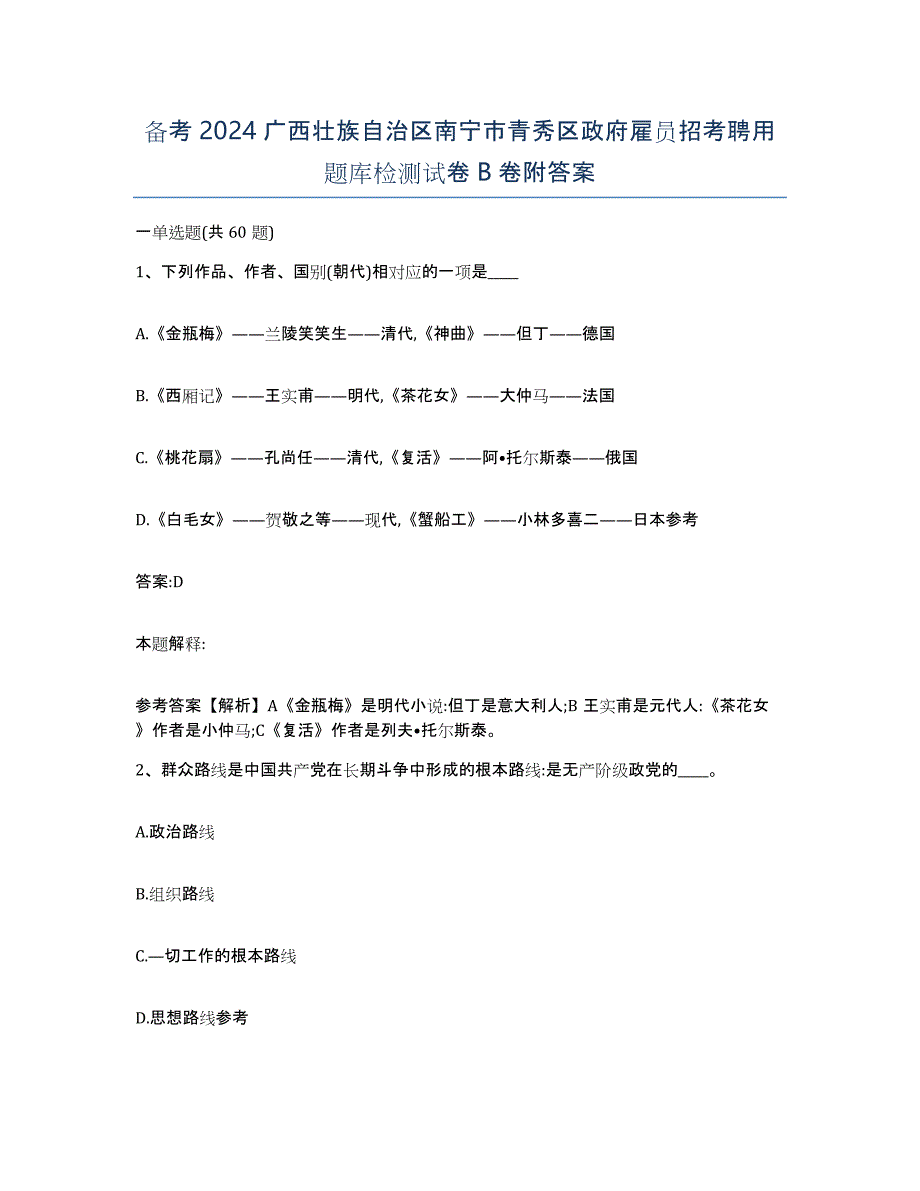 备考 2024 广西壮族自治区南宁市青秀区政府雇员招考聘用题库检测试卷 B 卷附答案

一单选题(共 60 题)

1、下列作品、作者、国别(朝代)相对应的一项是____

A.《金瓶梅》——兰陵笑笑生——清代,《神曲》——但丁——德国

B.《西厢记》——王实甫——明代,《茶花女》——大仲马——法国

C.《桃花扇》——孔尚任——清代,《复活》——阿•托尔斯泰——俄国

D.《白毛女》——贺敬之等——现代,《蟹船工》——小林多喜二——日本参考

答案:D

本题解释:

参考答案【解析】A《金瓶梅》是明代小说:但丁是意大利人;B 王实甫是元代人:《茶花女》作者是小仲马;C《复活》作者是列夫•托尔斯泰。

2、群众路线是中国共产党在长期斗争中形成的根本路线:是无产阶级政党的____。

A.政治路线

B.组织路线

C.—切工作的根本路线

D.思想路线参考